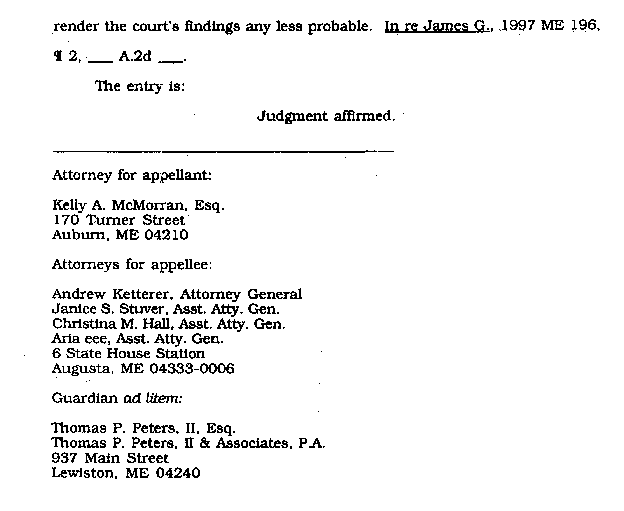 render the court's findings any less probable. In re James G., 1997 ME 196, ¶ 2, ____ A.2d ____.

The entry is:

Judgment affirmed.

Attorney for appellant:

Kelly A. McMorran, Esq.
170 Turner Street
Auburn, ME 04210

Attorneys for appellee:

Andrew Ketterer, Attorney General
Janice S. Stuver, Asst. Atty. Gen.
Christina M. Hall, Asst. Atty. Gen.
Aria eee, Asst. Atty. Gen.
6 State House Station
Augusta, ME 04333-0006

Guardian ad litem:

Thomas P. Peters, II, Esq.
Thomas P. Peters, II & Associates, P.A.
937 Main Street
Lewiston, ME 04240